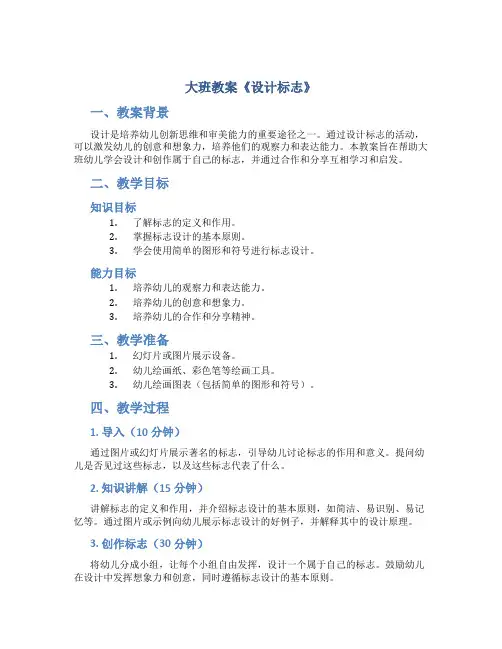 大班教案《设计标志》

一、教案背景

设计是培养幼儿创新思维和审美能力的重要途径之一。通过设计标志的活动，可以激发幼儿的创意和想象力，培养他们的观察力和表达能力。本教案旨在帮助大班幼儿学会设计和创作属于自己的标志，并通过合作和分享互相学习和启发。

二、教学目标

知识目标

1. 了解标志的定义和作用。
2. 掌握标志设计的基本原则。
3. 学会使用简单的图形和符号进行标志设计。

能力目标

1. 培养幼儿的观察力和表达能力。
2. 培养幼儿的创意和想象力。
3. 培养幼儿的合作和分享精神。

三、教学准备

1. 幻灯片或图片展示设备。
2. 幼儿绘画纸、彩色笔等绘画工具。
3. 幼儿绘画图表（包括简单的图形和符号）。

四、教学过程

1. 导入（10 分钟）

通过图片或幻灯片展示著名的标志，引导幼儿讨论标志的作用和意义。提问幼儿是否见过这些标志，以及这些标志代表了什么。

2. 知识讲解（15 分钟）

讲解标志的定义和作用，并介绍标志设计的基本原则，如简洁、易识别、易记忆等。通过图片或示例向幼儿展示标志设计的好例子，并解释其中的设计原理。

3. 创作标志（30 分钟）

将幼儿分成小组，让每个小组自由发挥，设计一个属于自己的标志。鼓励幼儿在设计中发挥想象力和创意，同时遵循标志设计的基本原则。